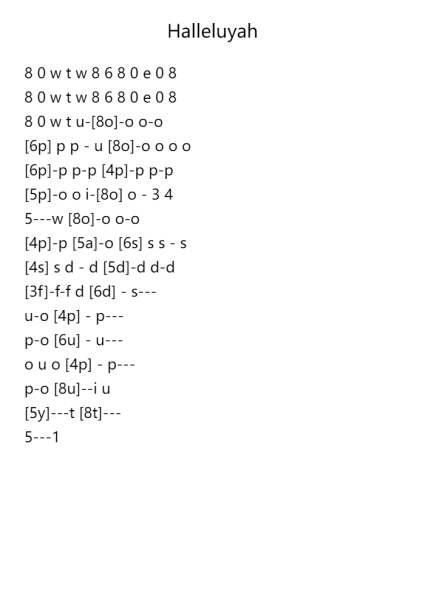 Halleluyah

8 0 w t w 8 6 8 0 e 0 8
8 0 w t w 8 6 8 0 e 0 8
8 0 w t u-[8o]-o o-o
[6p] p p - u [8o]-o o o o
[6p]-p p-p [4p]-p p-p
[5p]-o o i-[8o] o - 3 4
5---w [8o]-o o-o
[4p]-p [5a]-o [6s] s s - s
[4s] s d - d [5d]-d d-d
[3f]-f-f d [6d] - s---
u-o [4p] - p---
p-o [6u] - u---
o u o [4p] - p---
p-o [8u]--i u
[5y]---t [8t]---
5---1